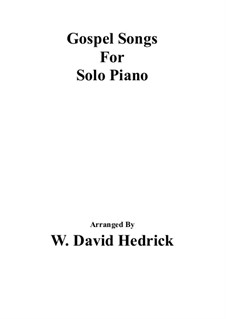 Gospel Songs
For
Solo Piano

Arranged By
W. David Hedrick